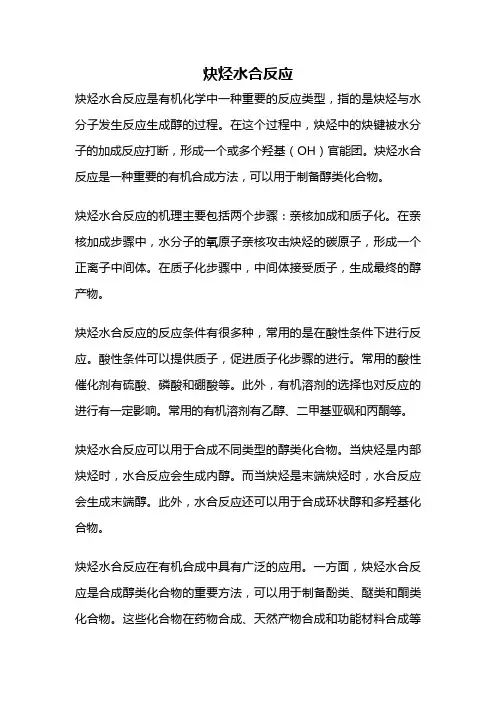 炔烃水合反应

炔烃水合反应是有机化学中一种重要的反应类型，指的是炔烃与水分子发生反应生成醇的过程。在这个过程中，炔烃中的炔键被水分子的加成反应打断，形成一个或多个羟基（OH）官能团。炔烃水合反应是一种重要的有机合成方法，可以用于制备醇类化合物。

炔烃水合反应的机理主要包括两个步骤：亲核加成和质子化。在亲核加成步骤中，水分子的氧原子亲核攻击炔烃的碳原子，形成一个正离子中间体。在质子化步骤中，中间体接受质子，生成最终的醇产物。

炔烃水合反应的反应条件有很多种，常用的是在酸性条件下进行反应。酸性条件可以提供质子，促进质子化步骤的进行。常用的酸性催化剂有硫酸、磷酸和硼酸等。此外，有机溶剂的选择也对反应的进行有一定影响。常用的有机溶剂有乙醇、二甲基亚砜和丙酮等。

炔烃水合反应可以用于合成不同类型的醇类化合物。当炔烃是内部炔烃时，水合反应会生成内醇。而当炔烃是末端炔烃时，水合反应会生成末端醇。此外，水合反应还可以用于合成环状醇和多羟基化合物。

炔烃水合反应在有机合成中具有广泛的应用。一方面，炔烃水合反应是合成醇类化合物的重要方法，可以用于制备酚类、醚类和酮类化合物。这些化合物在药物合成、天然产物合成和功能材料合成等